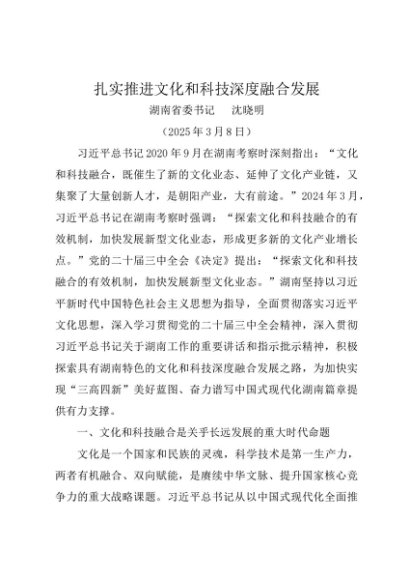 扎实推进文化和科技深度融合发展

湖南省委书记　沈晓明

（2025年3月8日）

习近平总书记2020年9月在湖南考察时深刻指出：“文化和科技融合，既催生了新的文化业态、延伸了文化产业链，又集聚了大量创新人才，是朝阳产业，大有前途。”2024年3月，习近平总书记在湖南考察时强调：“探索文化和科技融合的有效机制，加快发展新型文化业态，形成更多新的文化产业增长点。”党的二十届三中全会《决定》提出：“探索文化和科技融合的有效机制，加快发展新型文化业态。”湖南坚持以习近平新时代中国特色社会主义思想为指导，全面贯彻落实习近平文化思想，深入学习贯彻党的二十届三中全会精神，深入贯彻习近平总书记关于湖南工作的重要讲话和指示批示精神，积极探索具有湖南特色的文化和科技深度融合发展之路，为加快实现“三高四新”美好蓝图、奋力谱写中国式现代化湖南篇章提供有力支撑。

一、文化和科技融合是关乎长远发展的重大时代命题

文化是一个国家和民族的灵魂，科学技术是第一生产力，两者有机融合、双向赋能，是赓续中华文脉、提升国家核心竞争力的重大战略课题。习近平总书记从以中国式现代化全面推